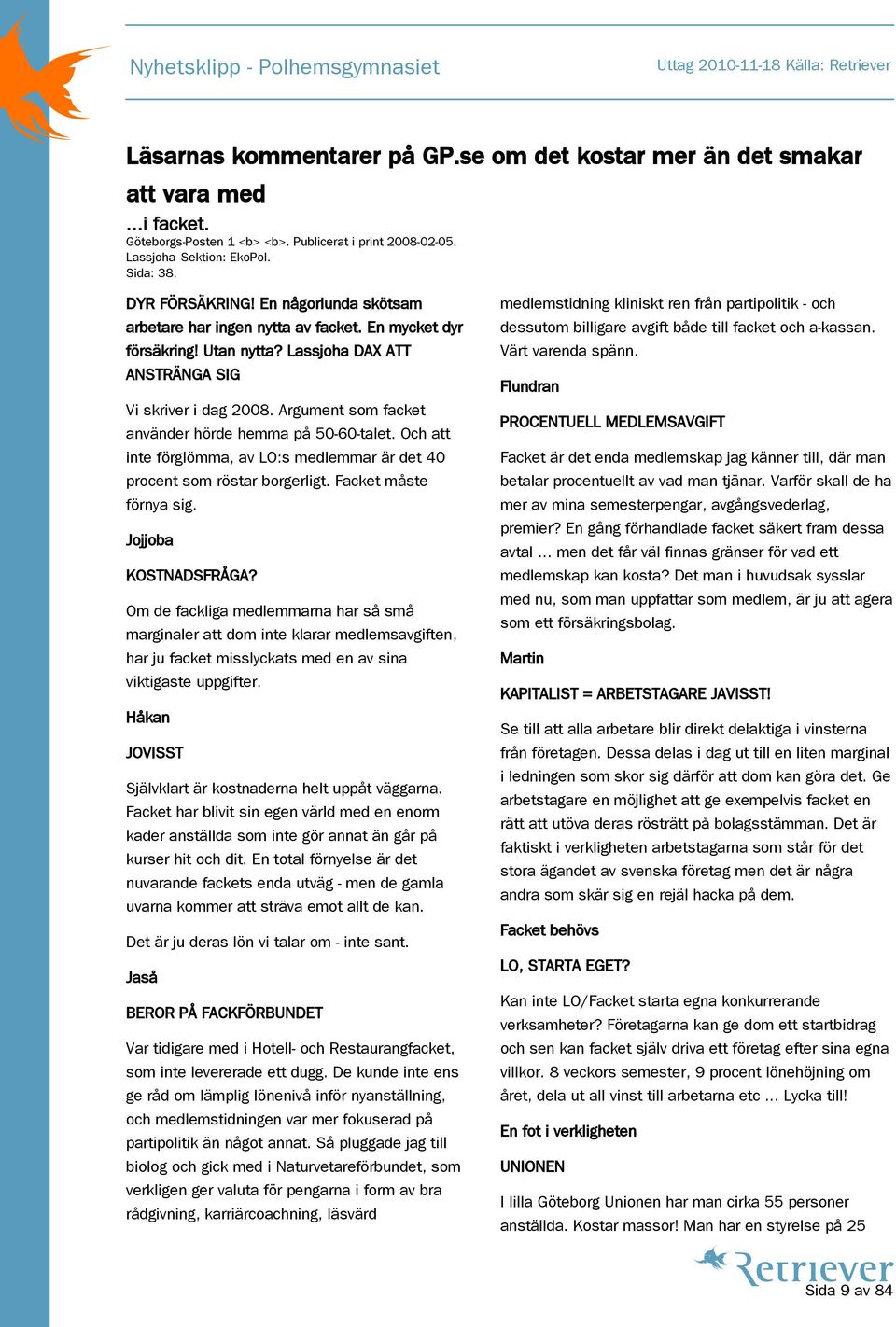 Nyhetsklipp - Polhemsgymnasiet

Uttag 2010-11-18 Källa: Retriever

Läsarnas kommentarer på GP.se om det kostar mer än det smakar att vara med

...i facket.

Göteborgs-Posten 1 <b> <b>. Publicerat i print 2008-02-05.
Lassjoha Sektion: EkoPol.
Sida: 38.

DYR FÖRSÄKRING! En någorlunda skötsam arbetare har ingen nytta av facket. En mycket dyr försäkring! Utan nytta? Lassjoha DAX ATT ANSTRÄNGA SIG

Vi skriver i dag 2008. Argument som facket använder hörde hemma på 50-60-talet. Och att inte förglömma, av LO:s medlemmar är det 40 procent som röstar borgerligt. Facket måste förnya sig.

Jojjoba

KOSTNADSFRÅGA?

Om de fackliga medlemmarna har så små marginaler att dom inte klarar medlemsavgiften, har ju facket misslyckats med en av sina viktigaste uppgifter.

Håkan

JOVISST

Självklart är kostnaderna helt uppåt väggarna. Facket har blivit sin egen värld med en enorm kader anställda som inte gör annat än går på kurser hit och dit. En total förnyelse är det nuvarande fackets enda utväg - men de gamla uvarna kommer att sträva emot allt de kan.

Det är ju deras lön vi talar om - inte sant.

Jaså

BEROR PÅ FACKFÖRBUNDET

Var tidigare med i Hotell- och Restaurangfacket, som inte levererade ett dugg. De kunde inte ens ge råd om lämplig lönenivå inför nyanställning, och medlemstidningen var mer fokuserad på partipolitik än något annat. Så pluggade jag till biolog och gick med i Naturvetareförbundet, som verkligen ger valuta för pengarna i form av bra rådgivning, karriärcoachning, läsvärd

medlemstidning kliniskt ren från partipolitik - och dessutom billigare avgift både till facket och a-kassan. Värt varenda spänn.

Flundran

PROCENTUELL MEDLEMSAVGIFT

Facket är det enda medlemskap jag känner till, där man betalar procentuellt av vad man tjänar. Varför skall de ha mer av mina semesterpengar, avgångsvederlag, premier? En gång förhandlade facket säkert fram dessa avtal ... men det får väl finnas gränser för vad ett medlemskap kan kosta? Det man i huvudsak sysslar med nu, som man uppfattar som medlem, är ju att agera som ett försäkringsbolag.

Martin

KAPITALIST = ARBETSTAGARE JAVISST!

Se till att alla arbetare blir direkt delaktiga i vinsterna från företagen. Dessa delas i dag ut till en liten marginal i ledningen som skor sig därför att dom kan göra det. Ge arbetstagare en möjlighet att ge exempelvis facket en rätt att utöva deras rösträtt på bolagsstämman. Det är faktiskt i verkligheten arbetstagarna som står för det stora ägandet av svenska företag men det är några andra som skär sig en rejäl hacka på dem.

Facket behövs

LO, STARTA EGET?

Kan inte LO/Facket starta egna konkurrerande verksamheter? Företagarna kan ge dom ett startbidrag och sen kan facket själv driva ett företag efter sina egna villkor. 8 veckors semester, 9 procent lönehöjning om året, dela ut all vinst till arbetarna etc ... Lycka till!

En fot i verkligheten

UNIONEN

I lilla Göteborg Unionen har man cirka 55 personer anställda. Kostar massor! Man har en styrelse på 25

Retriever
Sida 9 av 84